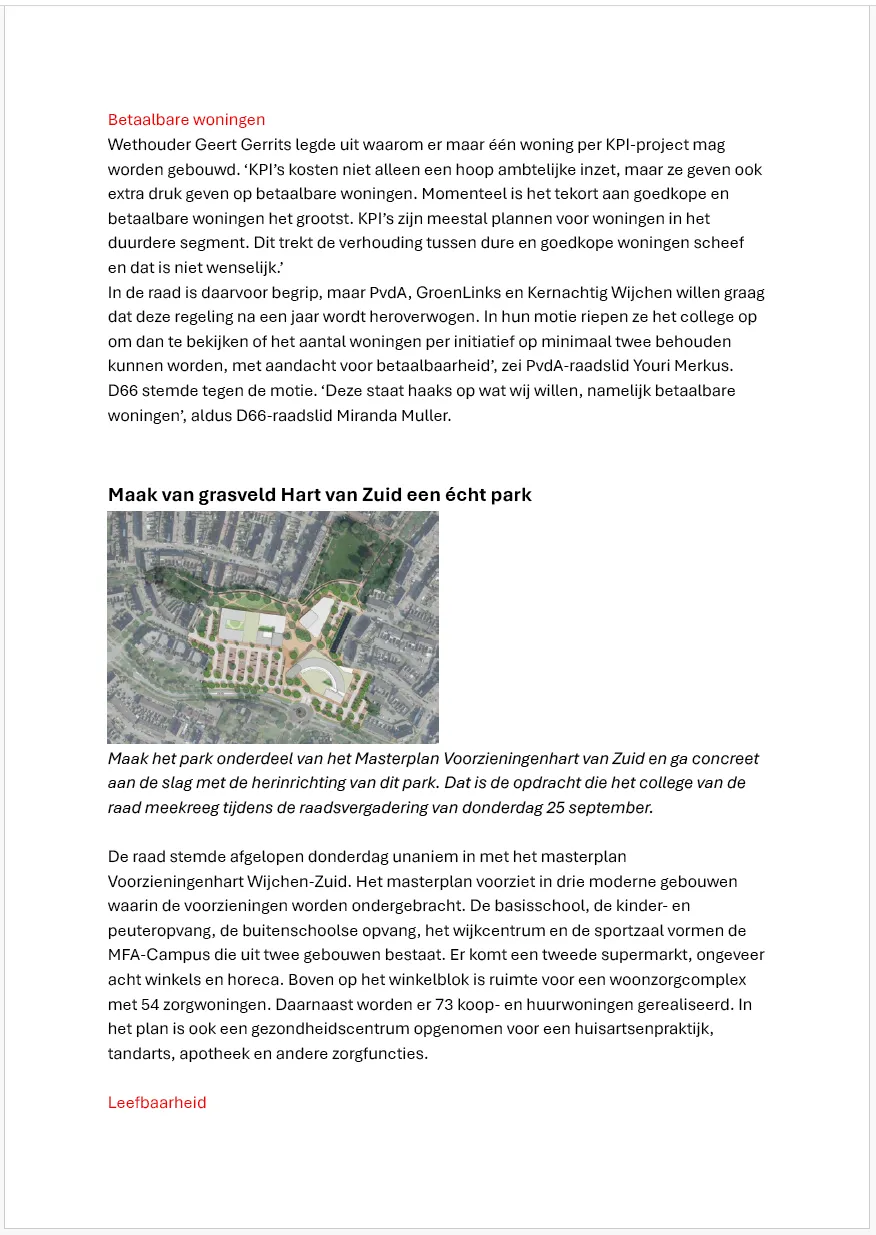 Betaalbare woningen
Wethouder Geert Gerrits legde uit waarom er maar één woning per KPI-project mag worden gebouwd. ‘KPI’s kosten niet alleen een hoop ambtelijke inzet, maar ze geven ook extra druk geven op betaalbare woningen. Momenteel is het tekort aan goedkope en betaalbare woningen het grootst. KPI’s zijn meestal plannen voor woningen in het duurdere segment. Dit trekt de verhouding tussen dure en goedkope woningen scheef en dat is niet wenselijk.’
In de raad is daarvoor begrip, maar PvdA, GroenLinks en Kernachtig Wijchen willen graag dat deze regeling na een jaar wordt heroverwogen. In hun motie riepen ze het college op om dan te bekijken of het aantal woningen per initiatief op minimaal twee behouden kunnen worden, met aandacht voor betaalbaarheid’, zei PvdA-raadslid Youri Merkus.
D66 stemde tegen de motie. ‘Deze staat haaks op wat wij willen, namelijk betaalbare woningen’, aldus D66-raadslid Miranda Muller.

Maak van grasveld Hart van Zuid een écht park

Maak het park onderdeel van het Masterplan Voorzieningenhart van Zuid en ga concreet aan de slag met de herinrichting van dit park. Dat is de opdracht die het college van de raad meekreeg tijdens de raadsvergadering van donderdag 25 september.

De raad stemde afgelopen donderdag unaniem in met het masterplan Voorzieningenhart Wijchen-Zuid. Het masterplan voorziet in drie moderne gebouwen waarin de voorzieningen worden ondergebracht. De basisschool, de kinder- en peuteropvang, de buitenschoolse opvang, het wijkcentrum en de sportzaal vormen de MFA-Campus die uit twee gebouwen bestaat. Er komt een tweede supermarkt, ongeveer acht winkels en horeca. Boven op het winkelblok is ruimte voor een woonzorgcomplex met 54 zorgwoningen. Daarnaast worden er 73 koop- en huurwoningen gerealiseerd. In het plan is ook een gezondheidscentrum opgenomen voor een huisartsenpraktijk, tandarts, apotheek en andere zorgfuncties.

Leefbaarheid